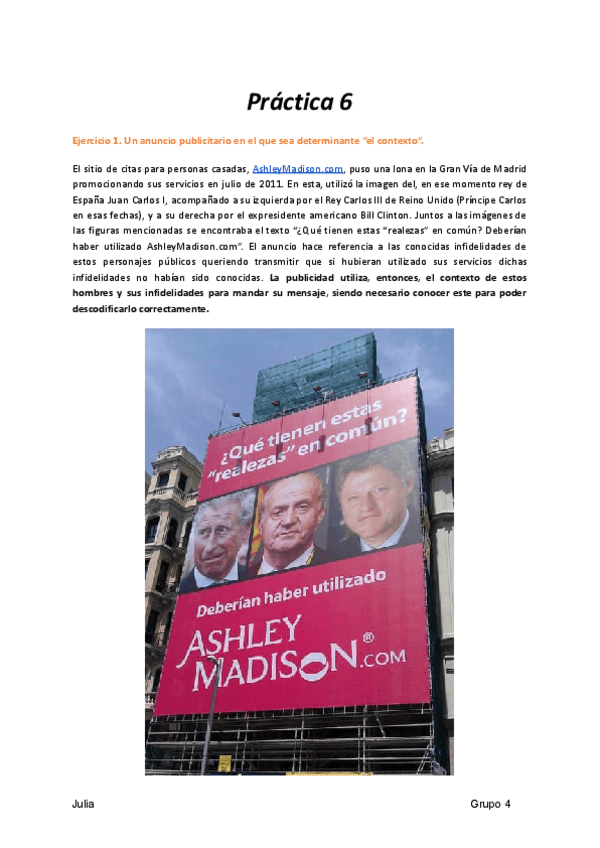 Práctica 6

Ejercicio 1. Un anuncio publicitario en el que sea determinante "el contexto".

El sitio de citas para personas casadas, AshleyMadison.com, puso una lona en la Gran Vía de Madrid promocionando sus servicios en julio de 2011. En esta, utilizó la imagen del, en ese momento rey de España Juan Carlos I, acompañado a su izquierda por el Rey Carlos III de Reino Unido (Príncipe Carlos en esas fechas), y a su derecha por el expresidente americano Bill Clinton. Juntos a las imágenes de las figuras mencionadas se encontraba el texto "¿Qué tienen estas "realezas" en común? Deberían haber utilizado AshleyMadison.com". El anuncio hace referencia a las conocidas infidelidades de estos personajes públicos queriendo transmitir que si hubieran utilizado sus servicios dichas infidelidades no habían sido conocidas. La publicidad utiliza, entonces, el contexto de estos hombres y sus infidelidades para mandar su mensaje, siendo necesario conocer este para poder descodificarlo correctamente.

¿Qué tienen estas "realezas" en común?

Deberían haber utilizado

ASHLEY MADISON®.COM

Julia

Grupo 4